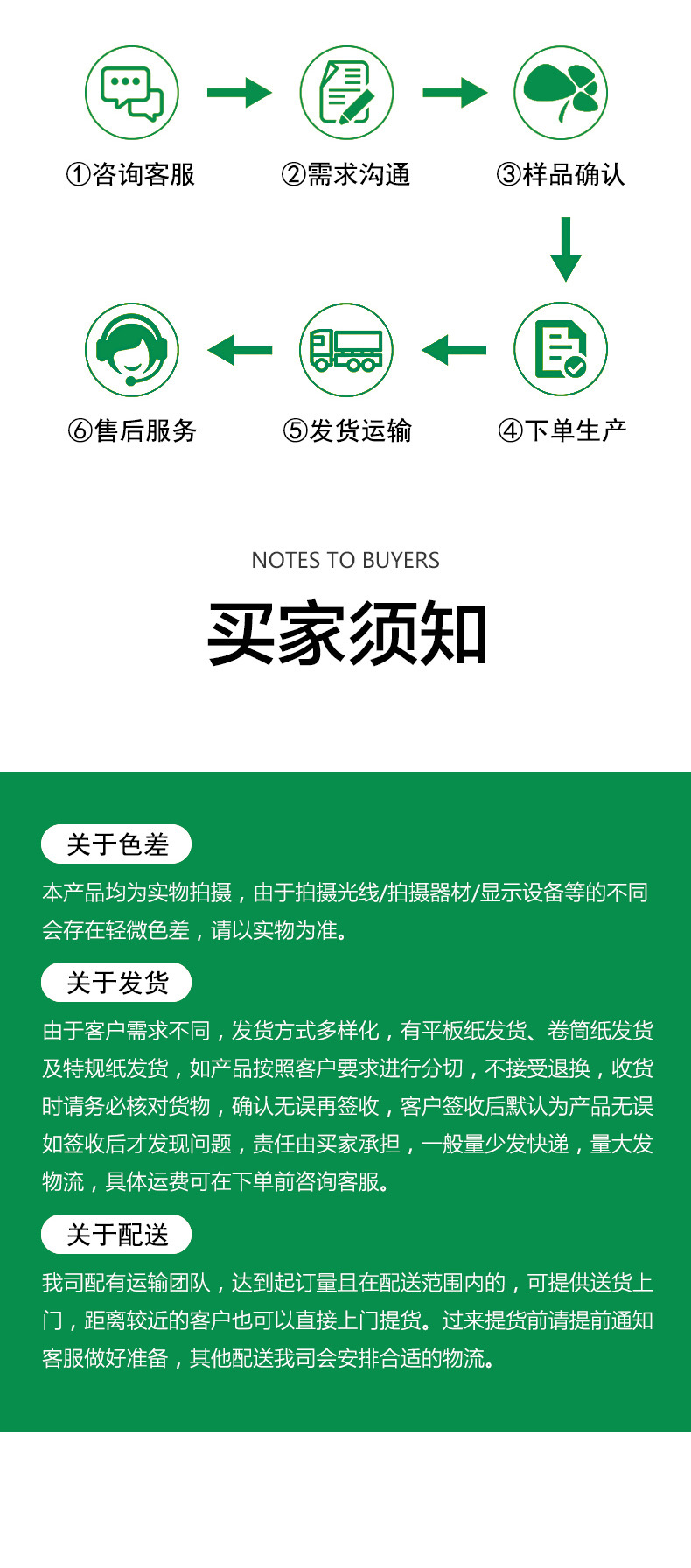 ①咨询客服

②需求沟通

③样品确认

④下单生产

⑤发货运输

⑥售后服务

NOTES TO BUYERS

买家须知

关于色差

本产品均为实物拍摄，由于拍摄光线/拍摄器材/显示设备等的不同会存在轻微色差，请以实物为准。

关于发货

由于客户需求不同，发货方式多样化，有平板纸发货、卷筒纸发货及特规纸发货，如产品按照客户要求进行分切，不接受退换，收货时请务必核对货物，确认无误再签收，客户签收后默认为产品无误如签收后才发现问题，责任由买家承担，一般量少发快递，量大发物流，具体运费可在下单前咨询客服。

关于配送

我司配有运输团队，达到起订量且在配送范围内的，可提供送货上门，距离较近的客户也可以直接上门提货。过来提货前请提前通知客服做好准备，其他配送我司会安排合适的物流。